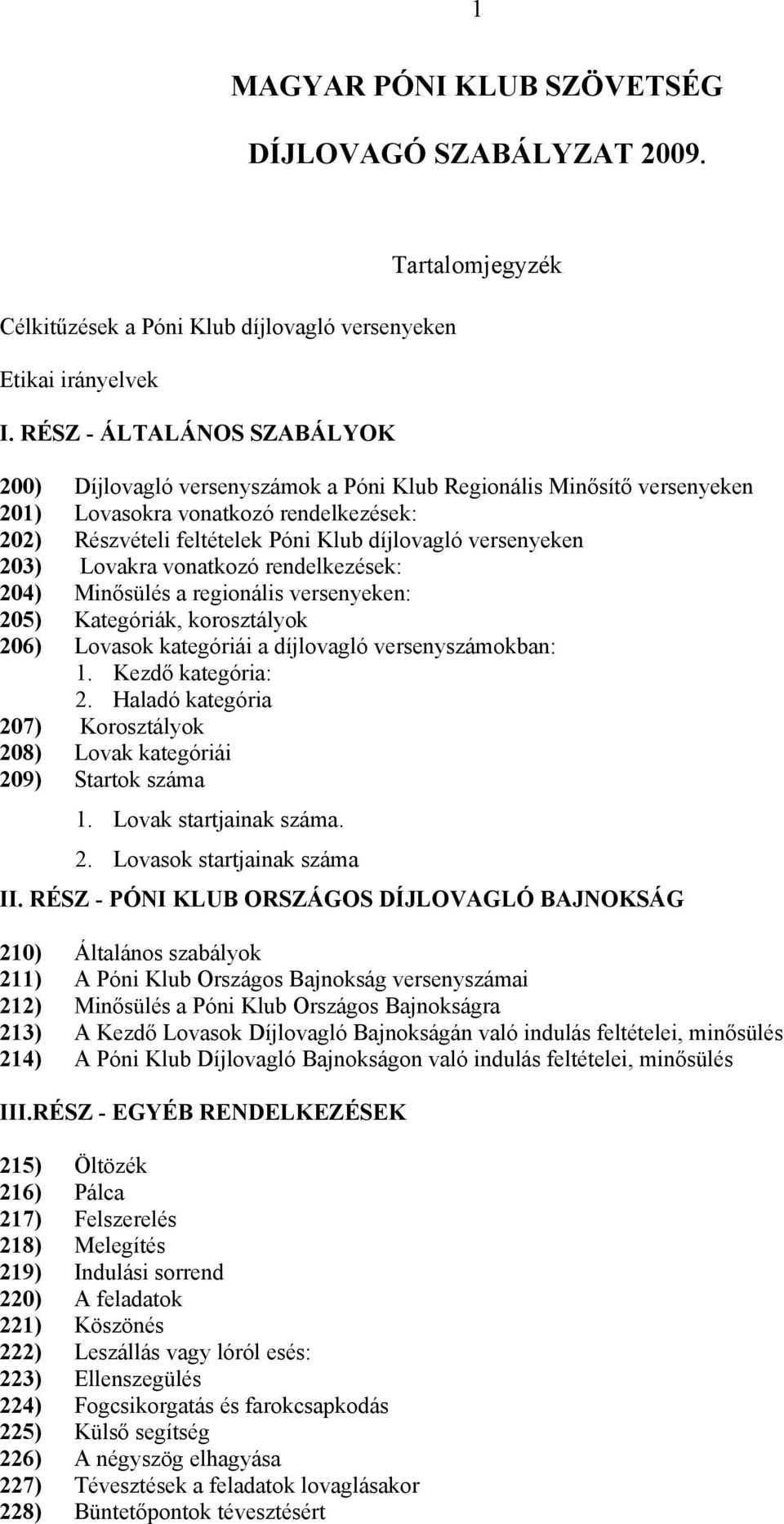 1

MAGYAR PÓNI KLUB SZÖVETSÉG

DÍJLOVAGÓ SZABÁLYZAT 2009.

Tartalomjegyzék

Célkitűzések a Póni Klub díjlovagló versenyeken

Etikai irányelvek

I. RÉSZ - ÁLTALÁNOS SZABÁLYOK

200) Díjlovagló versenyszámok a Póni Klub Regionális Minősítő versenyeken
201) Lovasokra vonatkozó rendelkezések:
202) Részvételi feltételek Póni Klub díjlovagló versenyeken
203) Lovakra vonatkozó rendelkezések:
204) Minősülés a regionális versenyeken:
205) Kategóriák, korosztályok
206) Lovasok kategóriái a díjlovagló versenyszámokban:
1. Kezdő kategória:
2. Haladó kategória
207) Korosztályok
208) Lovak kategóriái
209) Startok száma
1. Lovak startjainak száma.
2. Lovasok startjainak száma

II. RÉSZ - PÓNI KLUB ORSZÁGOS DÍJLOVAGLÓ BAJNOKSÁG

210) Általános szabályok
211) A Póni Klub Országos Bajnokság versenyszámai
212) Minősülés a Póni Klub Országos Bajnokságra
213) A Kezdő Lovasok Díjlovagló Bajnokságán való indulás feltételei, minősülés
214) A Póni Klub Díjlovagló Bajnokságon való indulás feltételei, minősülés

III.RÉSZ - EGYÉB RENDELKEZÉSEK

215) Öltözék
216) Pálca
217) Felszerelés
218) Melegítés
219) Indulási sorrend
220) A feladatok
221) Köszönés
222) Leszállás vagy lóról esés:
223) Ellenszegülés
224) Fogcsikorgatás és farokcsapkodás
225) Külső segítség
226) A négyszög elhagyása
227) Tévesztések a feladatok lovaglásakor
228) Büntetőpontok tévesztésért